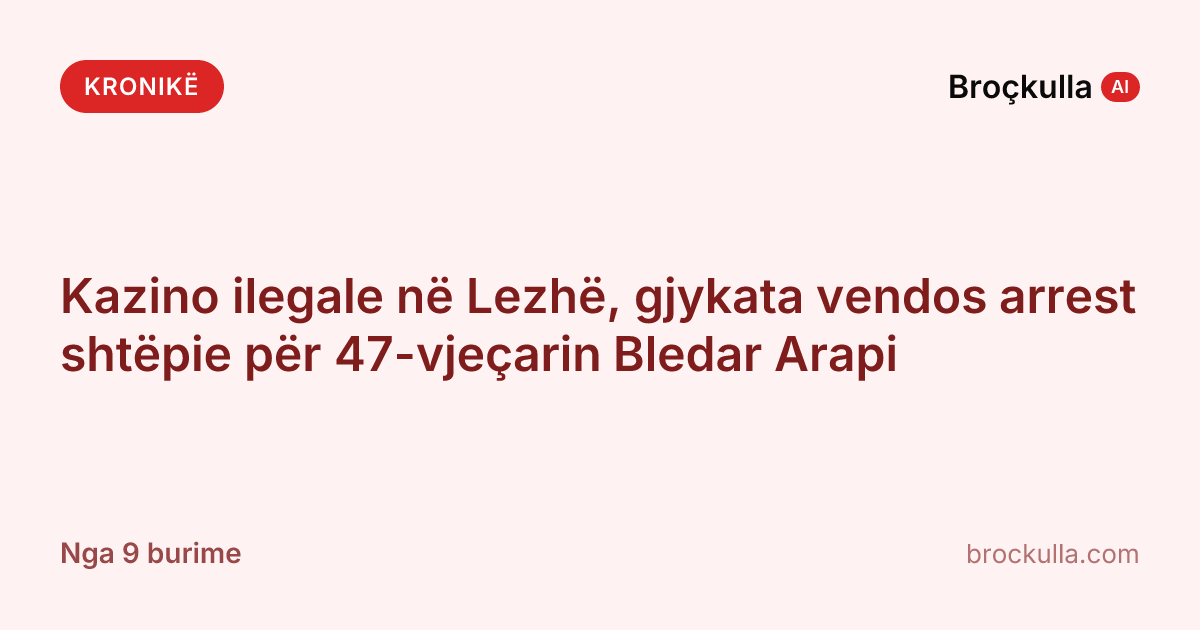 KRONIKË

Broçkulla AI

Kazino ilegale në Lezhë, gjykata vendos arrest shtëpie për 47-vjeçarin Bledar Arapi

Nga 9 burime

brockulla.com